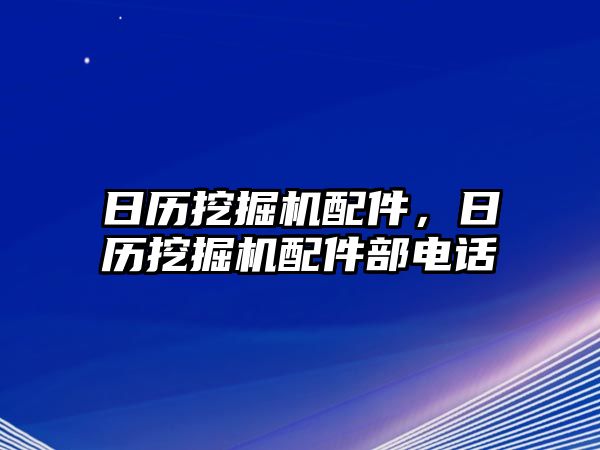 日历挖掘机配件，日历挖掘机配件部电话